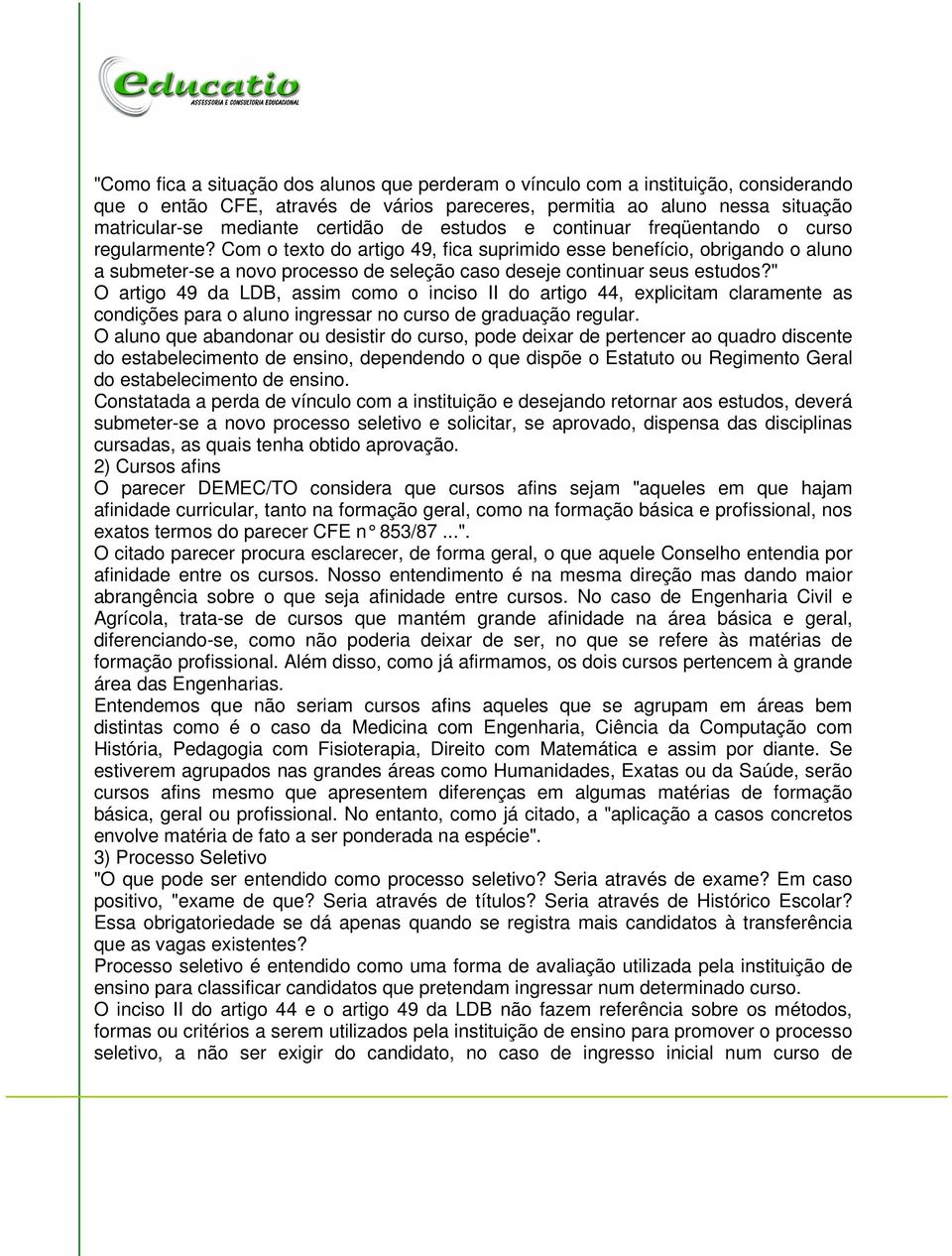 educatio
ASSESSORIA E CONSULTORIA EDUCACIONAL

"Como fica a situação dos alunos que perderam o vínculo com a instituição, considerando que o então CFE, através de vários pareceres, permitia ao aluno nessa situação matricular-se mediante certidão de estudos e continuar freqüentando o curso regularmente? Com o texto do artigo 49, fica suprimido esse benefício, obrigando o aluno a submeter-se a novo processo de seleção caso deseje continuar seus estudos?"
O artigo 49 da LDB, assim como o inciso II do artigo 44, explicitam claramente as condições para o aluno ingressar no curso de graduação regular.
O aluno que abandonar ou desistir do curso, pode deixar de pertencer ao quadro discente do estabelecimento de ensino, dependendo o que dispõe o Estatuto ou Regimento Geral do estabelecimento de ensino.
Constatada a perda de vínculo com a instituição e desejando retornar aos estudos, deverá submeter-se a novo processo seletivo e solicitar, se aprovado, dispensa das disciplinas cursadas, as quais tenha obtido aprovação.
2) Cursos afins
O parecer DEMEC/TO considera que cursos afins sejam "aqueles em que hajam afinidade curricular, tanto na formação geral, como na formação básica e profissional, nos exatos termos do parecer CFE n° 853/87 ...".
O citado parecer procura esclarecer, de forma geral, o que aquele Conselho entendia por afinidade entre os cursos. Nosso entendimento é na mesma direção mas dando maior abrangência sobre o que seja afinidade entre cursos. No caso de Engenharia Civil e Agrícola, trata-se de cursos que mantém grande afinidade na área básica e geral, diferenciando-se, como não poderia deixar de ser, no que se refere às matérias de formação profissional. Além disso, como já afirmamos, os dois cursos pertencem à grande área das Engenharias.
Entendemos que não seriam cursos afins aqueles que se agrupam em áreas bem distintas como é o caso da Medicina com Engenharia, Ciência da Computação com História, Pedagogia com Fisioterapia, Direito com Matemática e assim por diante. Se estiverem agrupados nas grandes áreas como Humanidades, Exatas ou da Saúde, serão cursos afins mesmo que apresentem diferenças em algumas matérias de formação básica, geral ou profissional. No entanto, como já citado, a "aplicação a casos concretos envolve matéria de fato a ser ponderada na espécie".
3) Processo Seletivo
"O que pode ser entendido como processo seletivo? Seria através de exame? Em caso positivo, "exame de que? Seria através de títulos? Seria através de Histórico Escolar? Essa obrigatoriedade se dá apenas quando se registra mais candidatos à transferência que as vagas existentes?
Processo seletivo é entendido como uma forma de avaliação utilizada pela instituição de ensino para classificar candidatos que pretendam ingressar num determinado curso.
O inciso II do artigo 44 e o artigo 49 da LDB não fazem referência sobre os métodos, formas ou critérios a serem utilizados pela instituição de ensino para promover o processo seletivo, a não ser exigir do candidato, no caso de ingresso inicial num curso de